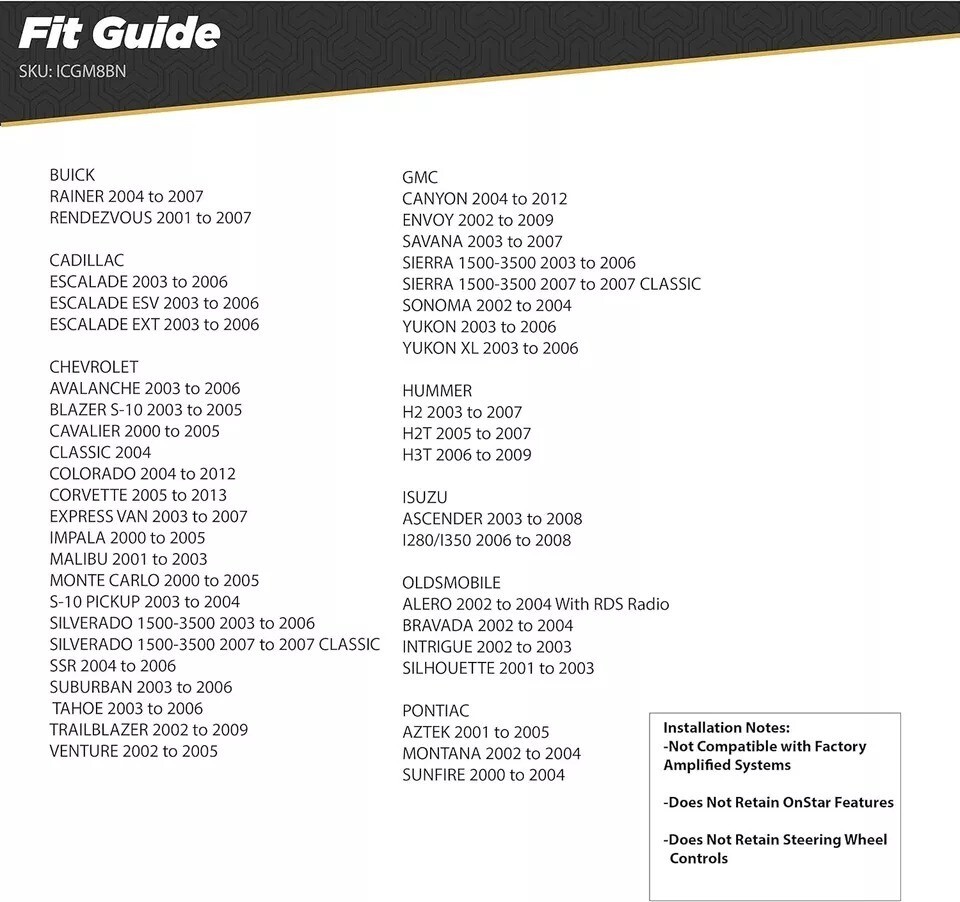 Fit Guide
SKU: ICGM8BN

BUICK
RAINER 2004 to 2007
RENDEZVOUS 2001 to 2007

CADILLAC
ESCALADE 2003 to 2006
ESCALADE ESV 2003 to 2006
ESCALADE EXT 2003 to 2006

CHEVROLET
AVALANCHE 2003 to 2006
BLAZER S-10 2003 to 2005
CAVALIER 2000 to 2005
CLASSIC 2004
COLORADO 2004 to 2012
CORVETTE 2005 to 2013
EXPRESS VAN 2003 to 2007
IMPALA 2000 to 2005
MALIBU 2001 to 2003
MONTE CARLO 2000 to 2005
S-10 PICKUP 2003 to 2004
SILVERADO 1500-3500 2003 to 2006
SILVERADO 1500-3500 2007 to 2007 CLASSIC
SSR 2004 to 2006
SUBURBAN 2003 to 2006
TAHOE 2003 to 2006
TRAILBLAZER 2002 to 2009
VENTURE 2002 to 2005

GMC
CANYON 2004 to 2012
ENVOY 2002 to 2009
SAVANA 2003 to 2007
SIERRA 1500-3500 2003 to 2006
SIERRA 1500-3500 2007 to 2007 CLASSIC
SONOMA 2002 to 2004
YUKON 2003 to 2006
YUKON XL 2003 to 2006

HUMMER
H2 2003 to 2007
H2T 2005 to 2007
H3T 2006 to 2009

ISUZU
ASCENDER 2003 to 2008
I280/I350 2006 to 2008

OLDSMOBILE
ALERO 2002 to 2004 With RDS Radio
BRAVADA 2002 to 2004
INTRIGUE 2002 to 2003
SILHOUETTE 2001 to 2003

PONTIAC
AZTEK 2001 to 2005
MONTANA 2002 to 2004
SUNFIRE 2000 to 2004

Installation Notes:
-Not Compatible with Factory Amplified Systems

-Does Not Retain OnStar Features

-Does Not Retain Steering Wheel Controls